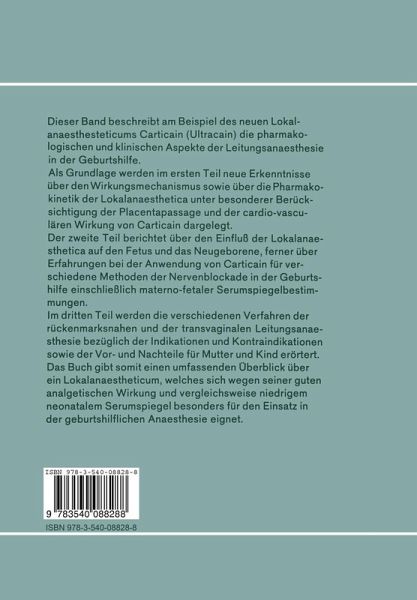 Dieser Band beschreibt am Beispiel des neuen Lokalanaesthesteticums Carticain (Ultracain) die pharmakologischen und klinischen Aspekte der Leitungsanaesthesie in der Geburtshilfe.
Als Grundlage werden im ersten Teil neue Erkenntnisse über den Wirkungsmechanismus sowie über die Pharmakokinetik der Lokalanaesthetica unter besonderer Berücksichtigung der Placentapassage und der cardio-vasculären Wirkung von Carticain dargelegt.
Der zweite Teil berichtet über den Einfluß der Lokalanaesthetica auf den Fetus und das Neugeborene, ferner über Erfahrungen bei der Anwendung von Carticain für verschiedene Methoden der Nervenblockade in der Geburtshilfe einschließlich materno-fetaler Serumspiegelbestimmungen.
Im dritten Teil werden die verschiedenen Verfahren der rückenmarksnahen und der transvaginalen Leitungsanaesthesie bezüglich der Indikationen und Kontraindikationen sowie der Vor- und Nachteile für Mutter und Kind erörtert.
Das Buch gibt somit einen umfassenden Überblick über ein Lokalanaestheticum, welches sich wegen seiner guten analgetischen Wirkung und vergleichsweise niedrigem neonatalem Serumspiegel besonders für den Einsatz in der geburtshilflichen Anaesthesie eignet.

ISBN 978-3-540-08828-8

9 783540 088288

ISBN 978-3-540-08828-8